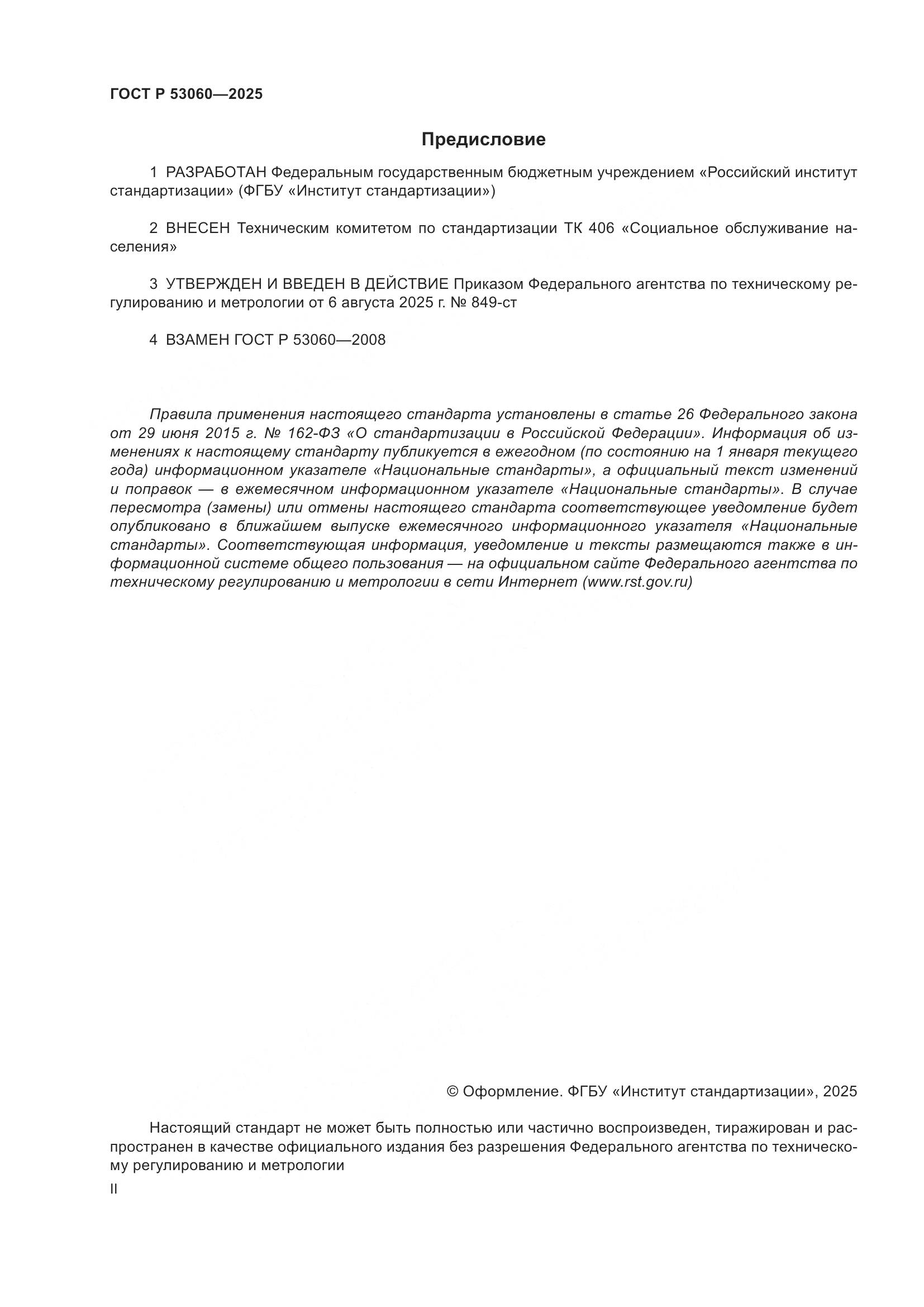 ГОСТ Р 53060—2025

Предисловие

1 РАЗРАБОТАН Федеральным государственным бюджетным учреждением «Российский институт стандартизации» (ФГБУ «Институт стандартизации»)

2 ВНЕСЕН Техническим комитетом по стандартизации ТК 406 «Социальное обслуживание населения»

3 УТВЕРЖДЕН И ВВЕДЕН В ДЕЙСТВИЕ Приказом Федерального агентства по техническому регулированию и метрологии от 6 августа 2025 г. № 849-ст

4 ВЗАМЕН ГОСТ Р 53060—2008

Правила применения настоящего стандарта установлены в статье 26 Федерального закона от 29 июня 2015 г. № 162-ФЗ «О стандартизации в Российской Федерации». Информация об изменениях к настоящему стандарту публикуется в ежегодном (по состоянию на 1 января текущего года) информационном указателе «Национальные стандарты», а официальный текст изменений и поправок — в ежемесячном информационном указателе «Национальные стандарты». В случае пересмотра (замены) или отмены настоящего стандарта соответствующее уведомление будет опубликовано в ближайшем выпуске ежемесячного информационного указателя «Национальные стандарты». Соответствующая информация, уведомление и тексты размещаются также в информационной системе общего пользования — на официальном сайте Федерального агентства по техническому регулированию и метрологии в сети Интернет (www.rst.gov.ru)

© Оформление. ФГБУ «Институт стандартизации», 2025

Настоящий стандарт не может быть полностью или частично воспроизведен, тиражирован и распространен в качестве официального издания без разрешения Федерального агентства по техническому регулированию и метрологии

II